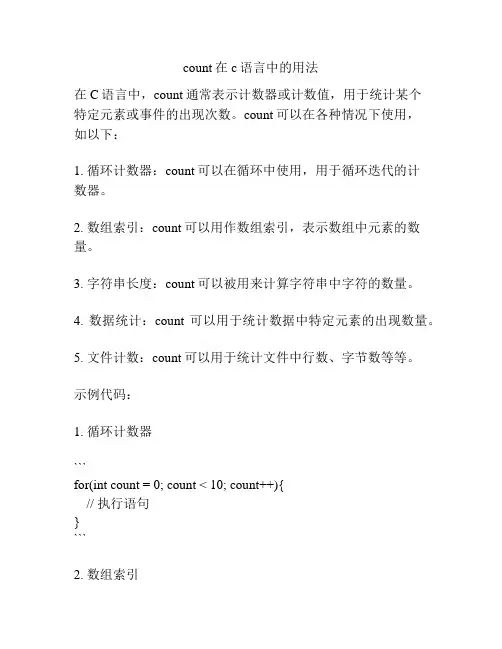 count 在 c 语言中的用法

在 C 语言中，count 通常表示计数器或计数值，用于统计某个特定元素或事件的出现次数。count 可以在各种情况下使用，如以下：

1. 循环计数器：count 可以在循环中使用，用于循环迭代的计数器。

2. 数组索引：count 可以用作数组索引，表示数组中元素的数量。

3. 字符串长度：count 可以被用来计算字符串中字符的数量。

4. 数据统计：count 可以用于统计数据中特定元素的出现数量。

5. 文件计数：count 可以用于统计文件中行数、字节数等等。

示例代码：

1. 循环计数器

```
for(int count = 0; count < 10; count++){
  // 执行语句
}
```

2. 数组索引